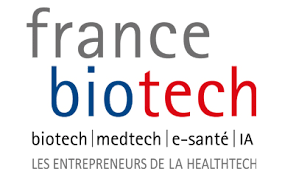 france
biotech
biotech | medtech | e-santé | IA
LES ENTREPRENEURS DE LA HEALTHTECH